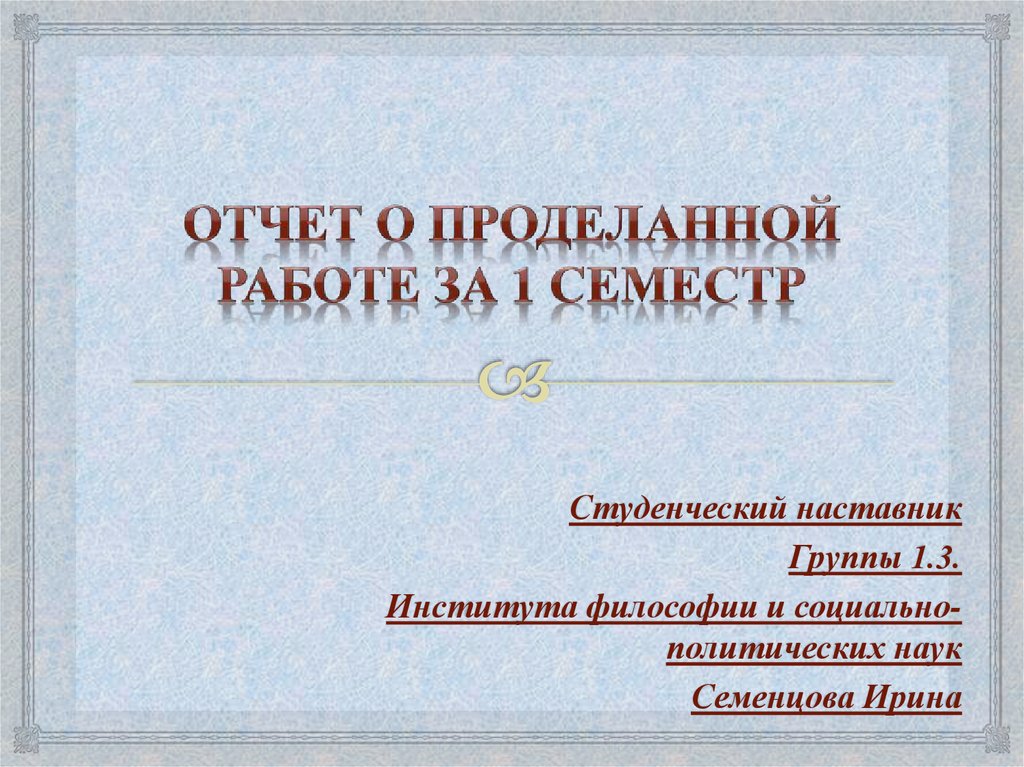 ОТЧЕТ О ПРОДЕЛАННОЙ РАБОТЕ ЗА 1 СЕМЕСТР

Студенческий наставник

Группы 1.3.

Института философии и социально-политических наук

Семенцова Ирина